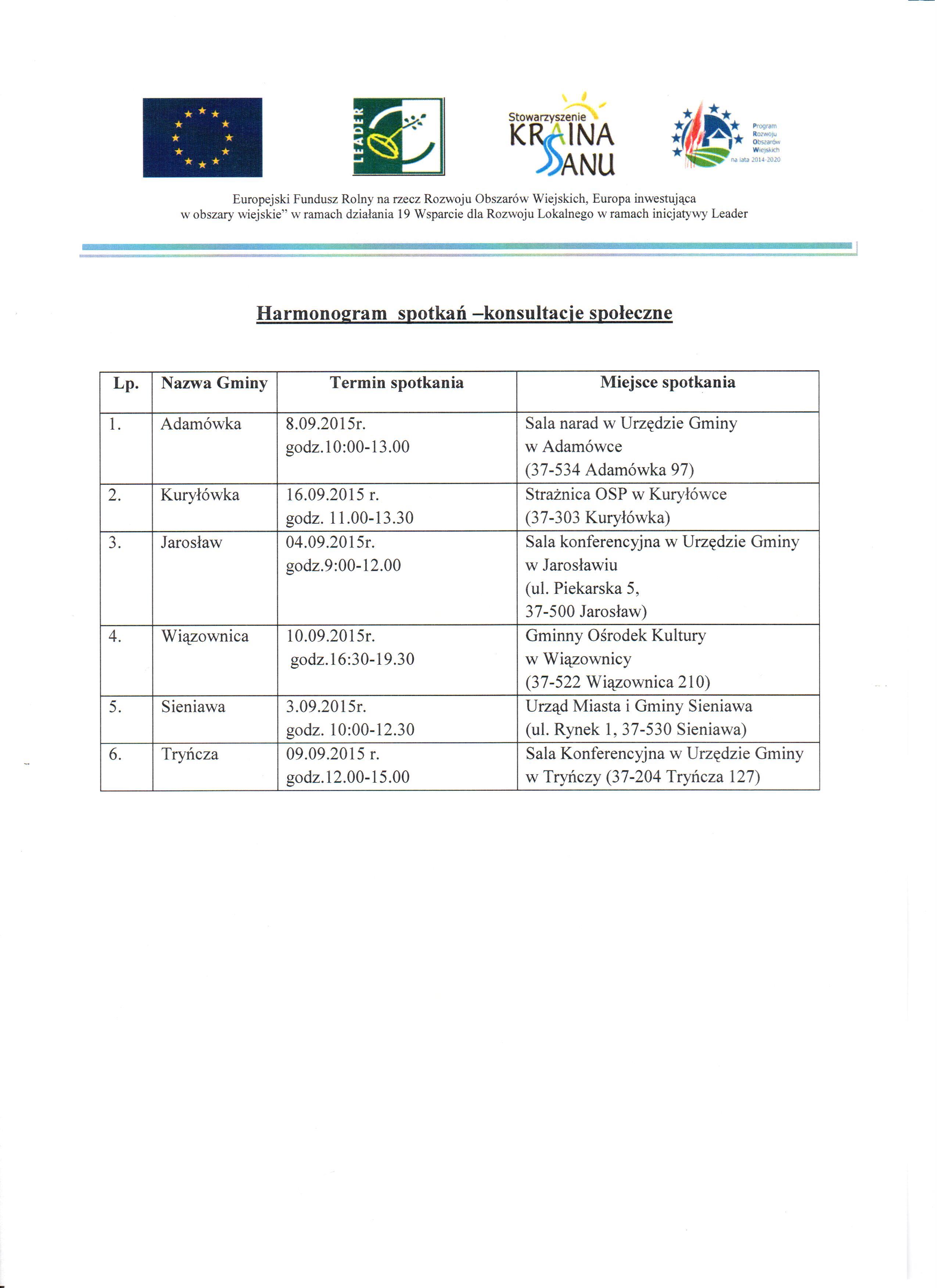 LEADER

Stowarzyszenie KRAINA SANU

Program Rozwoju Obszarów Wiejskich na lata 2014-2020

Europejski Fundusz Rolny na rzecz Rozwoju Obszarów Wiejskich, Europa inwestująca w obszary wiejskie" w ramach działania 19 Wsparcie dla Rozwoju Lokalnego w ramach inicjatywy Leader

Harmonogram spotkań –konsultacje społeczne

| Lp. | Nazwa Gminy | Termin spotkania | Miejsce spotkania |
|---|---|---|---|
| 1. | Adamówka | 8.09.2015r. godz.10:00-13.00 | Sala narad w Urzędzie Gminy w Adamówce (37-534 Adamówka 97) |
| 2. | Kuryłówka | 16.09.2015 r. godz. 11.00-13.30 | Strażnica OSP w Kuryłówce (37-303 Kuryłówka) |
| 3. | Jarosław | 04.09.2015r. godz.9:00-12.00 | Sala konferencyjna w Urzędzie Gminy w Jarosławiu (ul. Piekarska 5, 37-500 Jarosław) |
| 4. | Wiązownica | 10.09.2015r. godz.16:30-19.30 | Gminny Ośrodek Kultury w Wiązownicy (37-522 Wiązownica 210) |
| 5. | Sieniawa | 3.09.2015r. godz. 10:00-12.30 | Urząd Miasta i Gminy Sieniawa (ul. Rynek 1, 37-530 Sieniawa) |
| 6. | Tryńcza | 09.09.2015 r. godz.12.00-15.00 | Sala Konferencyjna w Urzędzie Gminy w Tryńczy (37-204 Tryńcza 127) |